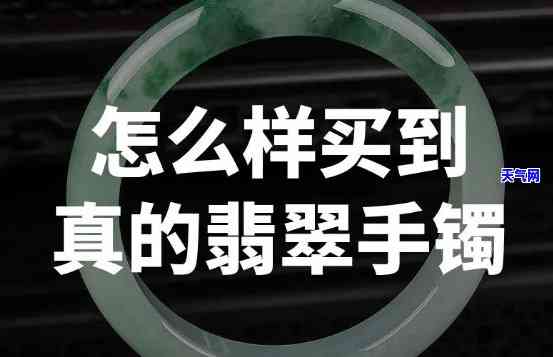 怎么样买到
真的翡翠手镯

天气网